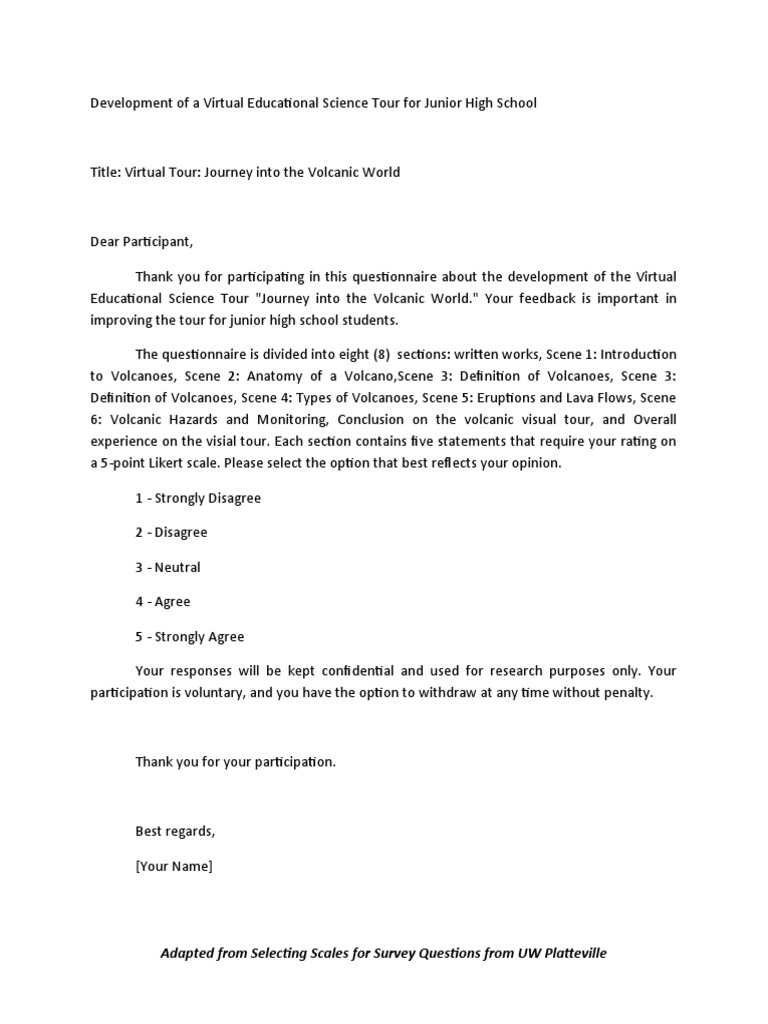 Development of a Virtual Educational Science Tour for Junior High School

Title: Virtual Tour: Journey into the Volcanic World

Dear Participant,

Thank you for participating in this questionnaire about the development of the Virtual Educational Science Tour "Journey into the Volcanic World." Your feedback is important in improving the tour for junior high school students.

The questionnaire is divided into eight (8) sections: written works, Scene 1: Introduction to Volcanoes, Scene 2: Anatomy of a Volcano,Scene 3: Definition of Volcanoes, Scene 3: Definition of Volcanoes, Scene 4: Types of Volcanoes, Scene 5: Eruptions and Lava Flows, Scene 6: Volcanic Hazards and Monitoring, Conclusion on the volcanic visual tour, and Overall experience on the visial tour. Each section contains five statements that require your rating on a 5-point Likert scale. Please select the option that best reflects your opinion.

1 - Strongly Disagree

2 - Disagree

3 - Neutral

4 - Agree

5 - Strongly Agree

Your responses will be kept confidential and used for research purposes only. Your participation is voluntary, and you have the option to withdraw at any time without penalty.

Thank you for your participation.

Best regards,

[Your Name]

Adapted from Selecting Scales for Survey Questions from UW Platteville